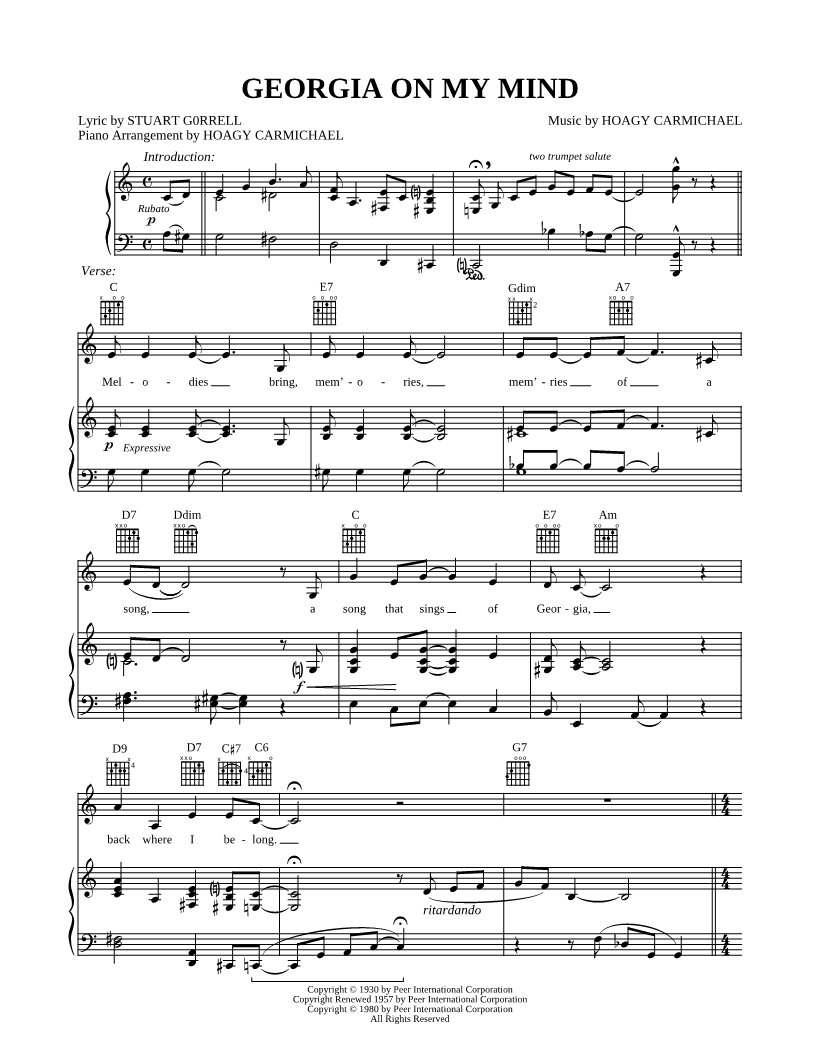 GEORGIA ON MY MIND

Lyric by STUART G0RRELL
Piano Arrangement by HOAGY CARMICHAEL

Music by HOAGY CARMICHAEL

Introduction:

two trumpet salute

Rubato

p

Verse:

C

E7

Gdim

A7

Mel - o - dies ____ bring, mem' - o - ries, ____ mem' - ries ____ of ____ a

p Expressive

D7

Ddim

C

E7

Am

song, ____ a song that sings ____ of Geor - gia, ____

f

D9

D7

C♯7

C6

G7

back where I be - long. ____

ritardando

Copyright © 1930 by Peer International Corporation
Copyright Renewed 1957 by Peer International Corporation
Copyright © 1980 by Peer International Corporation
All Rights Reserved